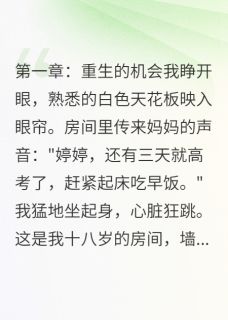 第一章：重生的机会我睁开眼，熟悉的白色天花板映入眼帘。房间里传来妈妈的声音："婷婷，还有三天就高考了，赶紧起床吃早饭。"我猛地坐起身，心脏狂跳。这是我十八岁的房间，墙...